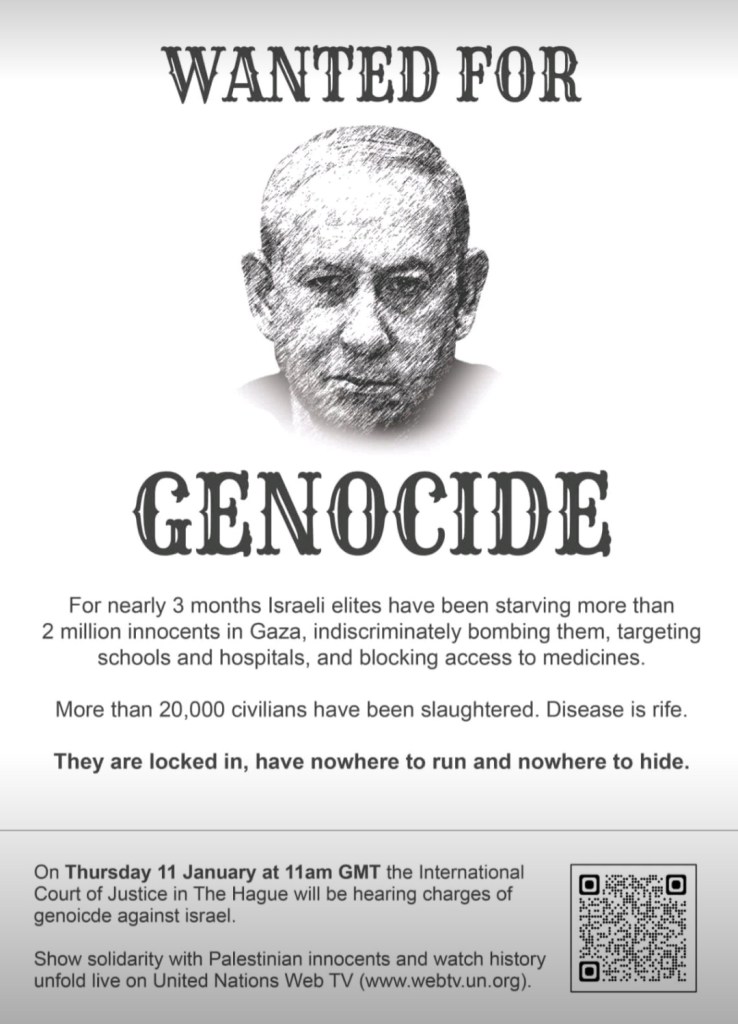 WANTED FOR

GENOCIDE

For nearly 3 months Israeli elites have been starving more than 2 million innocents in Gaza, indiscriminately bombing them, targeting schools and hospitals, and blocking access to medicines.

More than 20,000 civilians have been slaughtered. Disease is rife.

They are locked in, have nowhere to run and nowhere to hide.

On Thursday 11 January at 11am GMT the International Court of Justice in The Hague will be hearing charges of genoicde against israel.

Show solidarity with Palestinian innocents and watch history unfold live on United Nations Web TV (www.webtv.un.org).